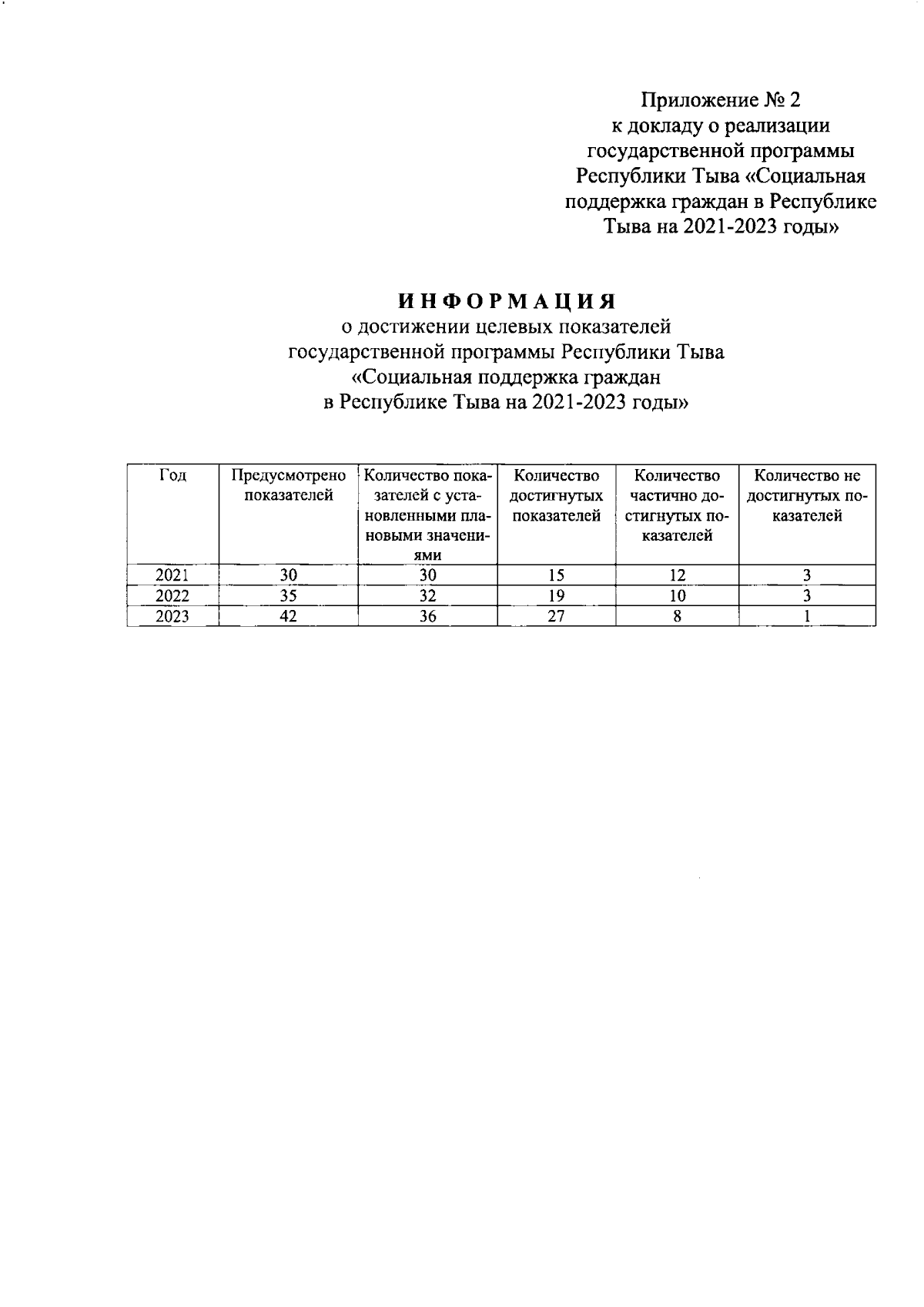 Приложение № 2
к докладу о реализации
государственной программы
Республики Тыва «Социальная
поддержка граждан в Республике
Тыва на 2021-2023 годы»

ИНФОРМАЦИЯ
о достижении целевых показателей
государственной программы Республики Тыва
«Социальная поддержка граждан
в Республике Тыва на 2021-2023 годы»

| Год | Предусмотрено показателей | Количество показателей с установленными плановыми значениями | Количество достигнутых показателей | Количество частично достигнутых показателей | Количество не достигнутых показателей |
|---|---|---|---|---|---|
| 2021 | 30 | 30 | 15 | 12 | 3 |
| 2022 | 35 | 32 | 19 | 10 | 3 |
| 2023 | 42 | 36 | 27 | 8 | 1 |